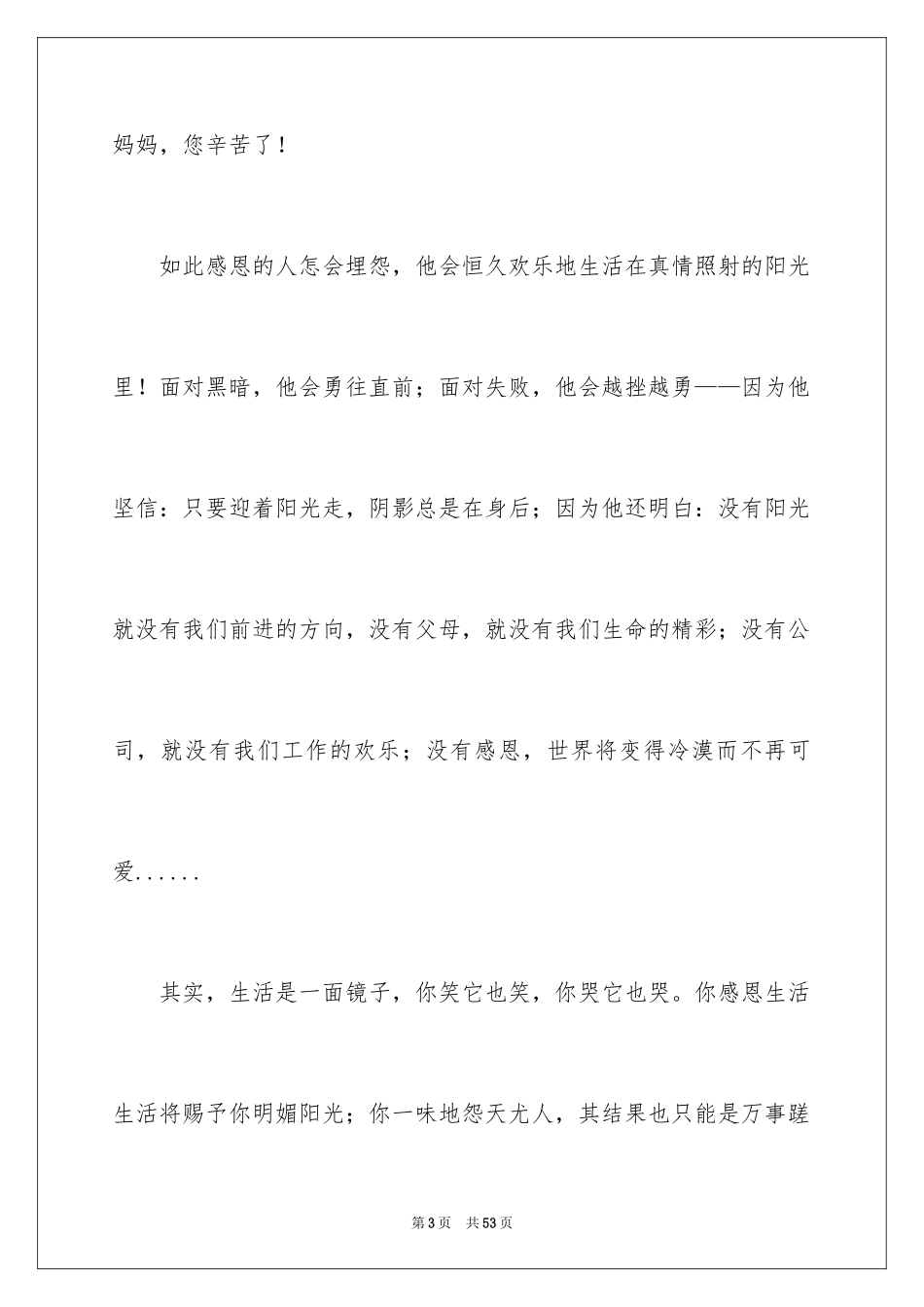 妈妈，您辛苦了！

如此感恩的人怎会埋怨，他会恒久欢乐地生活在真情照射的阳光里！面对黑暗，他会勇往直前；面对失败，他会越挫越勇——因为他坚信：只要迎着阳光走，阴影总是在身后；因为他还明白：没有阳光就没有我们前进的方向，没有父母，就没有我们生命的精彩；没有公司，就没有我们工作的欢乐；没有感恩，世界将变得冷漠而不再可爱......

其实，生活是一面镜子，你笑它也笑，你哭它也哭。你感恩生活生活将赐予你明媚阳光；你一味地怨天尤人，其结果也只能是万事蹉

第 3 页　共 53 页